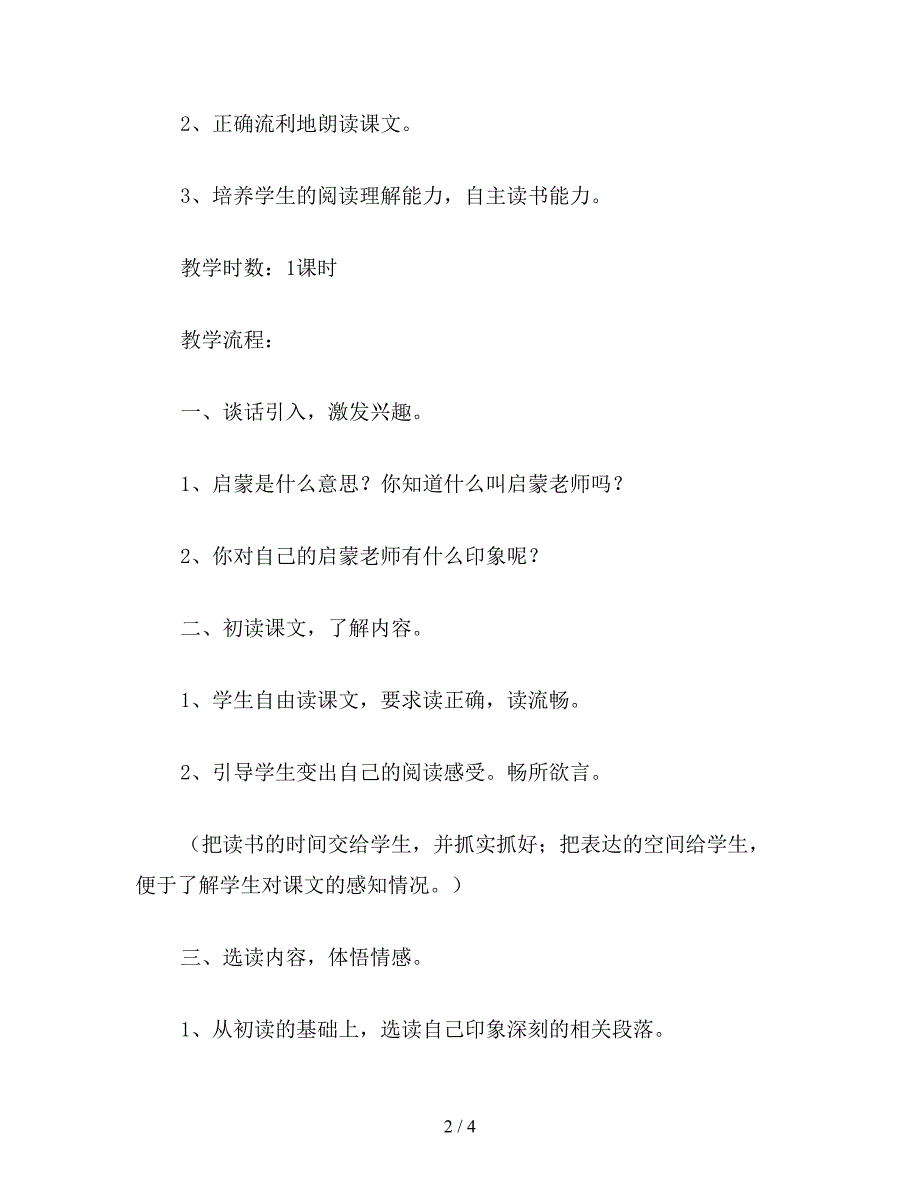 2、正确流利地朗读课文。

3、培养学生的阅读理解能力，自主读书能力。

教学时数：1课时

教学流程：

一、谈话引入，激发兴趣。

1、启蒙是什么意思？你知道什么叫启蒙老师吗？

2、你对自己的启蒙老师有什么印象呢？

二、初读课文，了解内容。

1、学生自由读课文，要求读正确，读流畅。

2、引导学生变出自己的阅读感受。畅所欲言。

（把读书的时间交给学生，并抓实抓好；把表达的空间给学生，便于了解学生对课文的感知情况。）

三、选读内容，体悟情感。

1、从初读的基础上，选读自己印象深刻的相关段落。

2 / 4